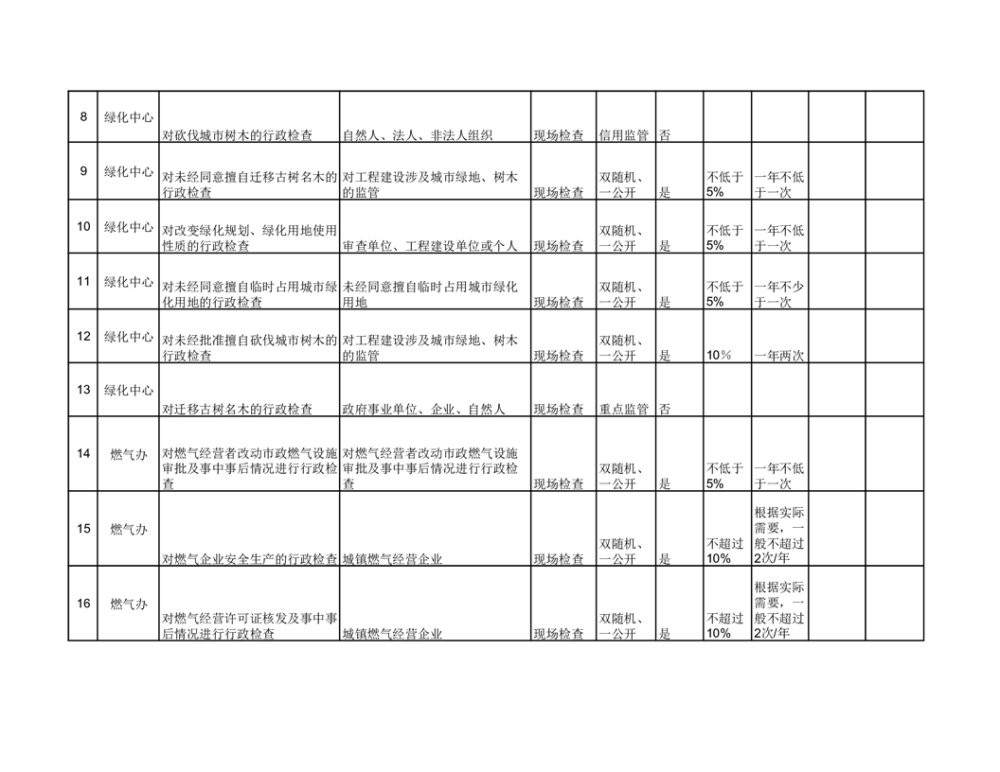 | 8 | 绿化中心 | 对砍伐城市树木的行政检查 | 自然人、法人、非法人组织 | 现场检查 | 信用监管 | 否 |  |  |  |  |
|---|---|---|---|---|---|---|---|---|---|---|
| 9 | 绿化中心 | 对未经同意擅自迁移古树名木的行政检查 | 对工程建设涉及城市绿地、树木的监管 | 现场检查 | 双随机、一公开 | 是 | 不低于5% | 一年不低于一次 |  |  |
| 10 | 绿化中心 | 对改变绿化规划、绿化用地使用性质的行政检查 | 审查单位、工程建设单位或个人 | 现场检查 | 双随机、一公开 | 是 | 不低于5% | 一年不低于一次 |  |  |
| 11 | 绿化中心 | 对未经同意擅自临时占用城市绿化用地的行政检查 | 未经同意擅自临时占用城市绿化用地 | 现场检查 | 双随机、一公开 | 是 | 不低于5% | 一年不少于一次 |  |  |
| 12 | 绿化中心 | 对未经批准擅自砍伐城市树木的行政检查 | 对工程建设涉及城市绿地、树木的监管 | 现场检查 | 双随机、一公开 | 是 | 10% | 一年两次 |  |  |
| 13 | 绿化中心 | 对迁移古树名木的行政检查 | 政府事业单位、企业、自然人 | 现场检查 | 重点监管 | 否 |  |  |  |  |
| 14 | 燃气办 | 对燃气经营者改动市政燃气设施审批及事中事后情况进行行政检查 | 对燃气经营者改动市政燃气设施审批及事中事后情况进行行政检查 | 现场检查 | 双随机、一公开 | 是 | 不低于5% | 一年不低于一次 |  |  |
| 15 | 燃气办 | 对燃气企业安全生产的行政检查 | 城镇燃气经营企业 | 现场检查 | 双随机、一公开 | 是 | 不超过10% | 根据实际需要，一般不超过2次/年 |  |  |
| 16 | 燃气办 | 对燃气经营许可证核发及事中事后情况进行行政检查 | 城镇燃气经营企业 | 现场检查 | 双随机、一公开 | 是 | 不超过10% | 根据实际需要，一般不超过2次/年 |  |  |